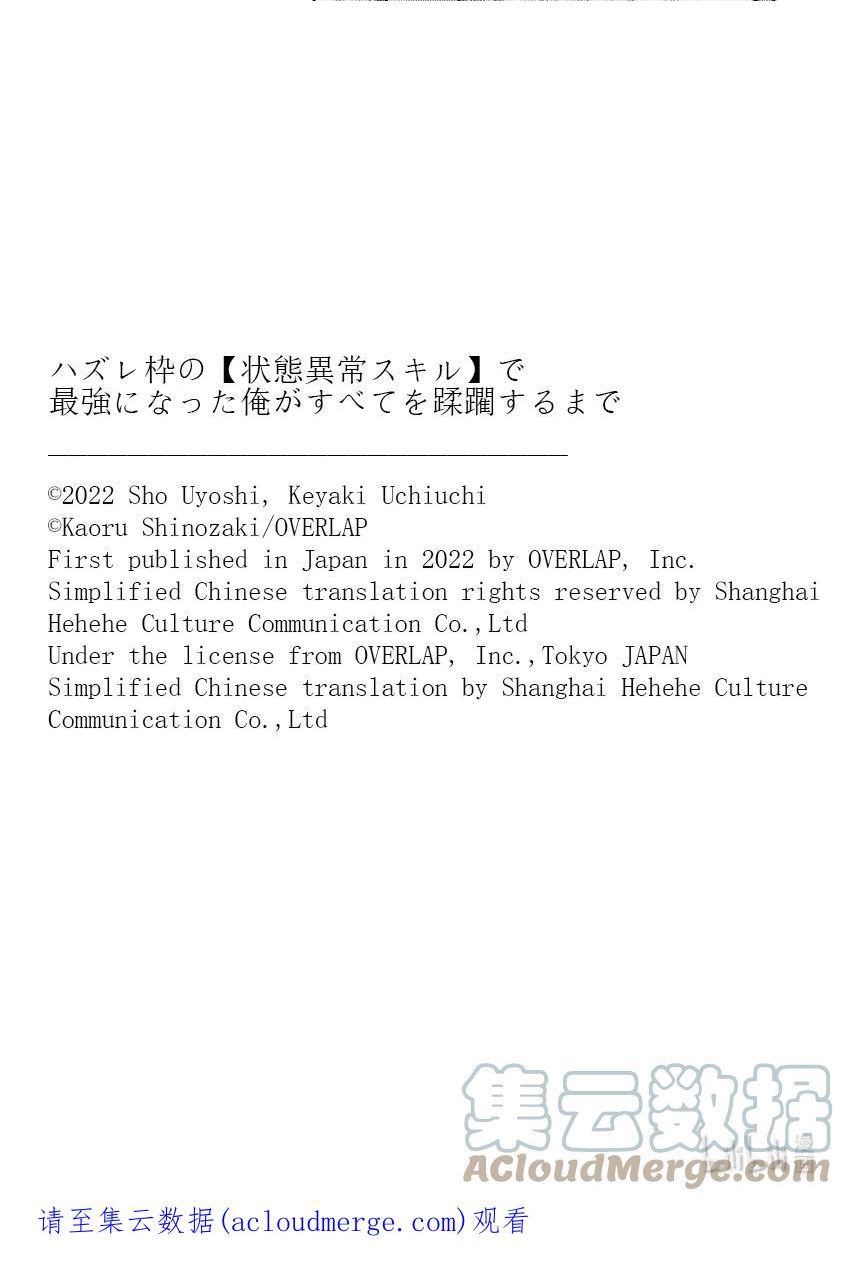 ハズレ枠の【状態異常スキル】で
最強になった俺がすべてを蹂躙するまで

©2022 Sho Uyoshi, Keyaki Uchiuchi
©Kaoru Shinozaki/OVERLAP
First published in Japan in 2022 by OVERLAP, Inc.
Simplified Chinese translation rights reserved by Shanghai Hehehe Culture Communication Co.,Ltd
Under the license from OVERLAP, Inc.,Tokyo JAPAN
Simplified Chinese translation by Shanghai Hehehe Culture Communication Co.,Ltd

请至集云数据(acloudmerge.com)观看

集云数据
ACloudMerge.com